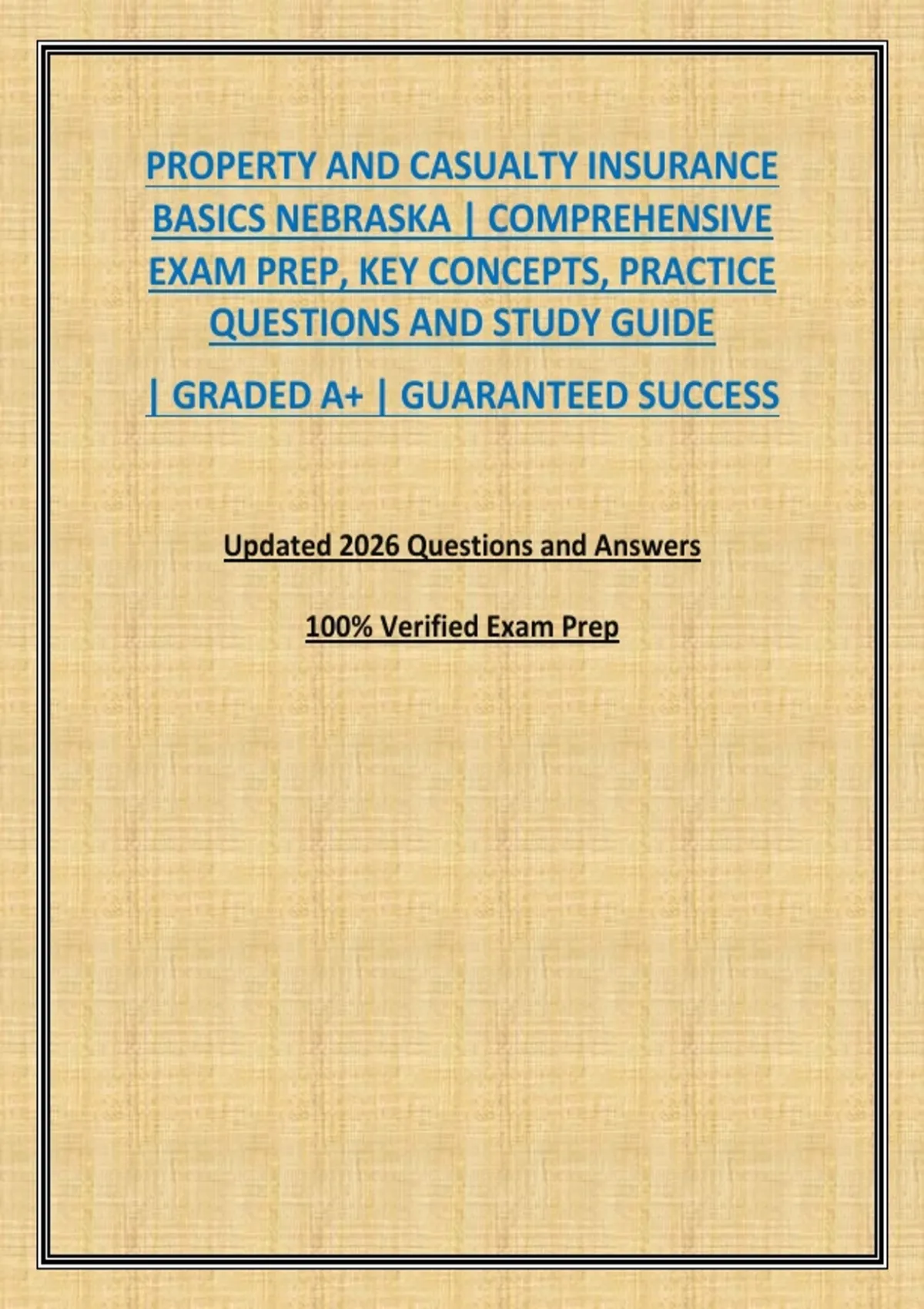 PROPERTY AND CASUALTY INSURANCE BASICS NEBRASKA | COMPREHENSIVE EXAM PREP, KEY CONCEPTS, PRACTICE QUESTIONS AND STUDY GUIDE

| GRADED A+ | GUARANTEED SUCCESS

Updated 2026 Questions and Answers

100% Verified Exam Prep